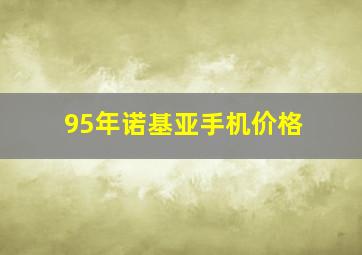 95年诺基亚手机价格